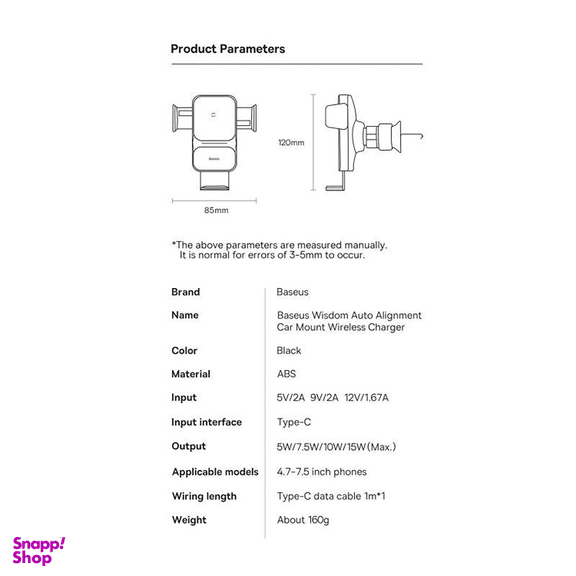 Product Parameters

Baseus

120mm

85mm

*The above parameters are measured manually. It is normal for errors of 3-5mm to occur.

| Brand | Baseus |
|---|---|
| Name | Baseus Wisdom Auto Alignment Car Mount Wireless Charger |
| Color | Black |
| Material | ABS |
| Input | 5V/2A 9V/2A 12V/1.67A |
| Input interface | Type-C |
| Output | 5W/7.5W/10W/15W(Max.) |
| Applicable models | 4.7-7.5 inch phones |
| Wiring length | Type-C data cable 1m*1 |
| Weight | About 160g |

Snapp! Shop